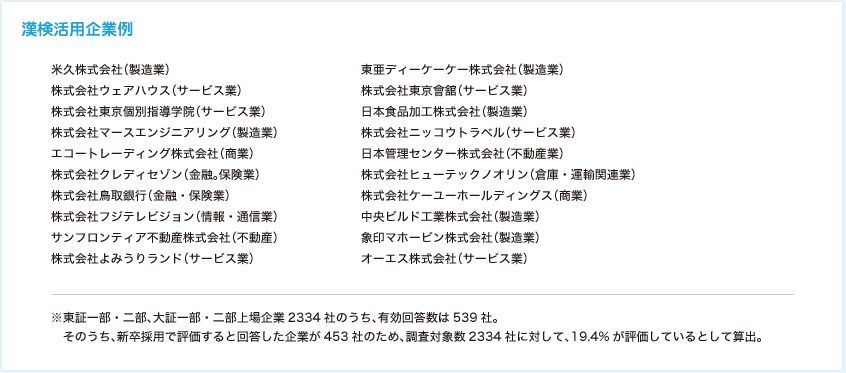 漢検活用企業例

米久株式会社（製造業）
株式会社ウェアハウス（サービス業）
株式会社東京個別指導学院（サービス業）
株式会社マースエンジニアリング（製造業）
エコートレーディング株式会社（商業）
株式会社クレディセゾン（金融。保険業）
株式会社鳥取銀行（金融・保険業）
株式会社フジテレビジョン（情報・通信業）
サンフロンティア不動産株式会社（不動産）
株式会社よみうりランド（サービス業）

東亜ディーケーケー株式会社（製造業）
株式会社東京會舘（サービス業）
日本食品加工株式会社（製造業）
株式会社ニッコウトラベル（サービス業）
日本管理センター株式会社（不動産業）
株式会社ヒューテックノオリン（倉庫・運輸関連業）
株式会社ケーユーホールディングス（商業）
中央ビルド工業株式会社（製造業）
象印マホービン株式会社（製造業）
オーエス株式会社（サービス業）

※東証一部・二部、大証一部・二部上場企業 2334 社のうち、有効回答数は 539 社。
そのうち、新卒採用で評価すると回答した企業が 453 社のため、調査対象数 2334 社に対して、19.4% が評価しているとして算出。